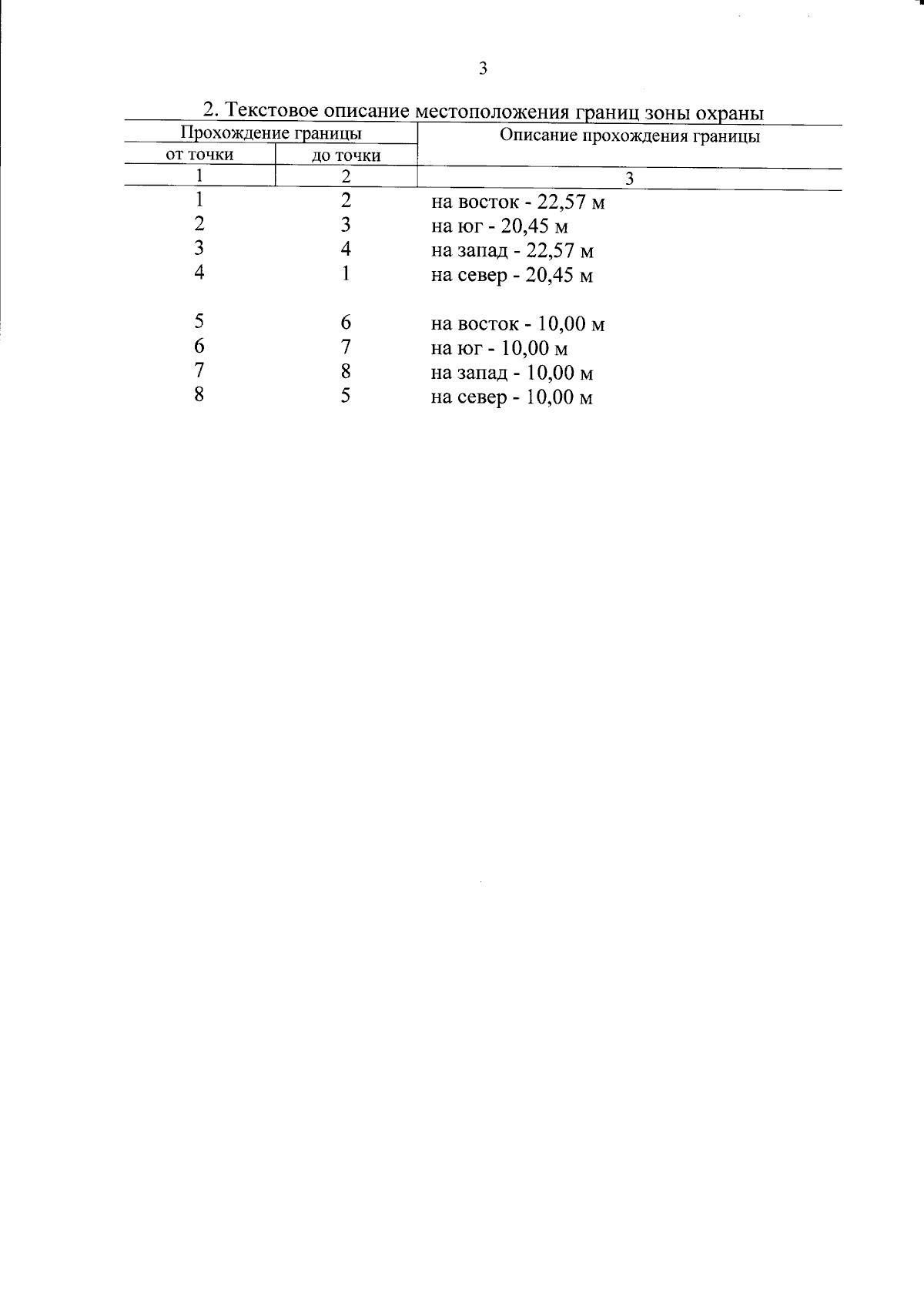 3

2. Текстовое описание местоположения границ зоны охраны

| Прохождение границы | | Описание прохождения границы |
|---|---|---|
| от точки | до точки | |
| 1 | 2 | 3 |
| 1 | 2 | на восток - 22,57 м |
| 2 | 3 | на юг - 20,45 м |
| 3 | 4 | на запад - 22,57 м |
| 4 | 1 | на север - 20,45 м |
| 5 | 6 | на восток - 10,00 м |
| 6 | 7 | на юг - 10,00 м |
| 7 | 8 | на запад - 10,00 м |
| 8 | 5 | на север - 10,00 м |